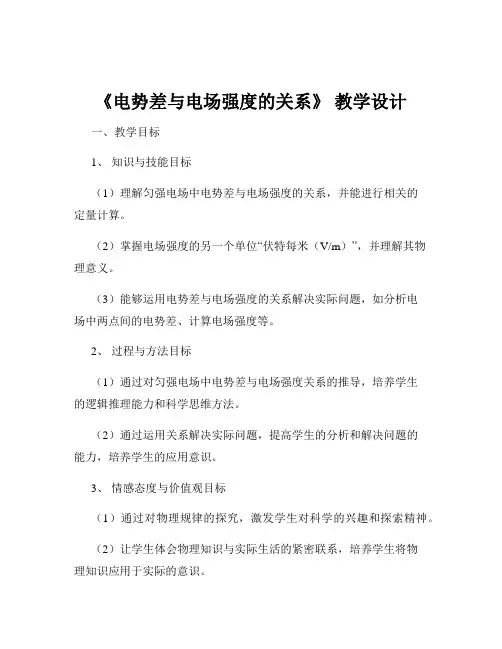 《电势差与电场强度的关系》 教学设计

一、教学目标

1、 知识与技能目标

（1）理解匀强电场中电势差与电场强度的关系，并能进行相关的定量计算。

（2）掌握电场强度的另一个单位“伏特每米（V/m）”，并理解其物理意义。

（3）能够运用电势差与电场强度的关系解决实际问题，如分析电场中两点间的电势差、计算电场强度等。

2、 过程与方法目标

（1）通过对匀强电场中电势差与电场强度关系的推导，培养学生的逻辑推理能力和科学思维方法。

（2）通过运用关系解决实际问题，提高学生的分析和解决问题的能力，培养学生的应用意识。

3、 情感态度与价值观目标

（1）通过对物理规律的探究，激发学生对科学的兴趣和探索精神。

（2）让学生体会物理知识与实际生活的紧密联系，培养学生将物理知识应用于实际的意识。